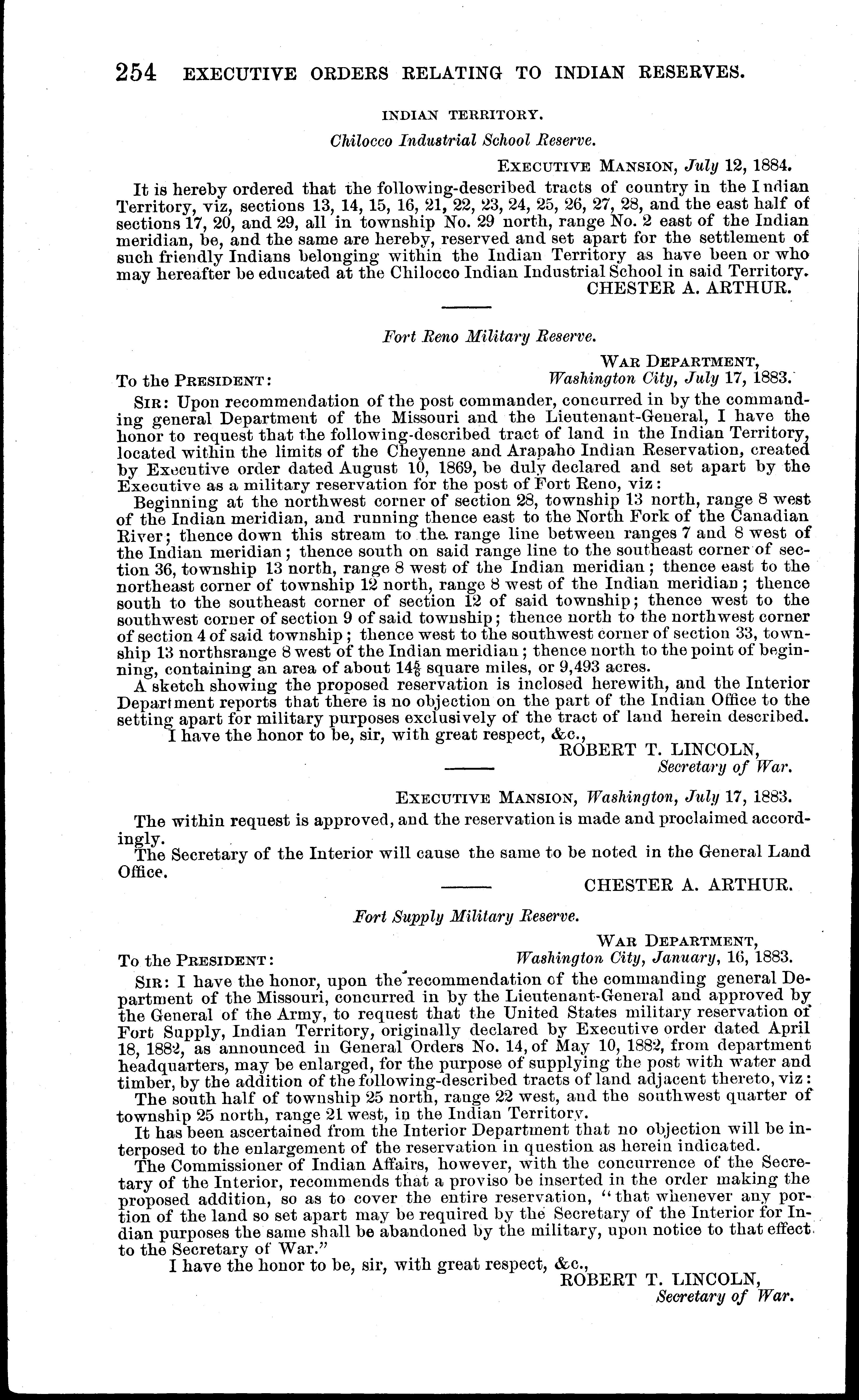 254 EXECUTIVE ORDERS RELATING TO INDIAN RESERVES.

INDIAN TERRITORY.

Chilocco Industrial School Reserve.

EXECUTIVE MANSION, July 12, 1884.

It is hereby ordered that the following-described tracts of country in the Indian Territory, viz, sections 13, 14, 15, 16, 21, 22, 23, 24, 25, 26, 27, 28, and the east half of sections 17, 20, and 29, all in township No. 29 north, range No. 2 east of the Indian meridian, be, and the same are hereby, reserved and set apart for the settlement of such friendly Indians belonging within the Indian Territory as have been or who may hereafter be educated at the Chilocco Indian Industrial School in said Territory.

CHESTER A. ARTHUR.

Fort Reno Military Reserve.

WAR DEPARTMENT,
Washington City, July 17, 1883.

To the PRESIDENT:

SIR: Upon recommendation of the post commander, concurred in by the commanding general Department of the Missouri and the Lieutenant-General, I have the honor to request that the following-described tract of land in the Indian Territory, located within the limits of the Cheyenne and Arapaho Indian Reservation, created by Executive order dated August 10, 1869, be duly declared and set apart by the Executive as a military reservation for the post of Fort Reno, viz:

Beginning at the northwest corner of section 28, township 13 north, range 8 west of the Indian meridian, and running thence east to the North Fork of the Canadian River; thence down this stream to the range line between ranges 7 and 8 west of the Indian meridian; thence south on said range line to the southeast corner of section 36, township 13 north, range 8 west of the Indian meridian; thence east to the northeast corner of township 12 north, range 8 west of the Indian meridian; thence south to the southeast corner of section 12 of said township; thence west to the southwest corner of section 9 of said township; thence north to the northwest corner of section 4 of said township; thence west to the southwest corner of section 33, township 13 northsrange 8 west of the Indian meridian; thence north to the point of beginning, containing an area of about $14\frac{5}{6}$ square miles, or 9,493 acres.

A sketch showing the proposed reservation is inclosed herewith, and the Interior Department reports that there is no objection on the part of the Indian Office to the setting apart for military purposes exclusively of the tract of land herein described.

I have the honor to be, sir, with great respect, &c.,

ROBERT T. LINCOLN,
Secretary of War.

EXECUTIVE MANSION, Washington, July 17, 1883.

The within request is approved, and the reservation is made and proclaimed accordingly.

The Secretary of the Interior will cause the same to be noted in the General Land Office.

CHESTER A. ARTHUR.

Fort Supply Military Reserve.

WAR DEPARTMENT,
Washington City, January, 16, 1883.

To the PRESIDENT:

SIR: I have the honor, upon the recommendation of the commanding general Department of the Missouri, concurred in by the Lieutenant-General and approved by the General of the Army, to request that the United States military reservation of Fort Supply, Indian Territory, originally declared by Executive order dated April 18, 1882, as announced in General Orders No. 14, of May 10, 1882, from department headquarters, may be enlarged, for the purpose of supplying the post with water and timber, by the addition of the following-described tracts of land adjacent thereto, viz:

The south half of township 25 north, range 22 west, and the southwest quarter of township 25 north, range 21 west, in the Indian Territory.

It has been ascertained from the Interior Department that no objection will be interposed to the enlargement of the reservation in question as herein indicated.

The Commissioner of Indian Affairs, however, with the concurrence of the Secretary of the Interior, recommends that a proviso be inserted in the order making the proposed addition, so as to cover the entire reservation, "that whenever any portion of the land so set apart may be required by the Secretary of the Interior for Indian purposes the same shall be abandoned by the military, upon notice to that effect to the Secretary of War."

I have the honor to be, sir, with great respect, &c.,

ROBERT T. LINCOLN,
Secretary of War.